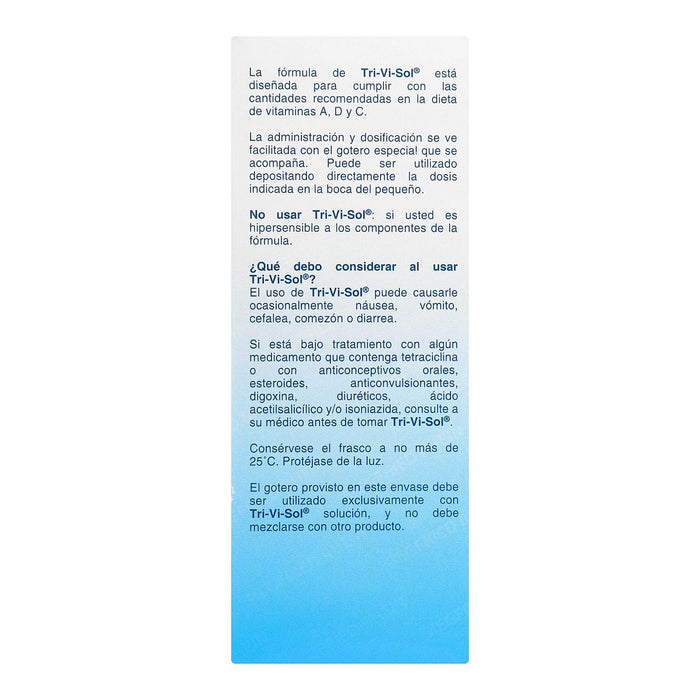 La fórmula de Tri-Vi-Sol® está diseñada para cumplir con las cantidades recomendadas en la dieta de vitaminas A, D y C.

La administración y dosificación se ve facilitada con el gotero especial que se acompaña. Puede ser utilizado depositando directamente la dosis indicada en la boca del pequeño.

No usar Tri-Vi-Sol®: si usted es hipersensible a los componentes de la fórmula.

¿Qué debo considerar al usar Tri-Vi-Sol®?
El uso de Tri-Vi-Sol® puede causarle ocasionalmente náusea, vómito, cefalea, comezón o diarrea.

Si está bajo tratamiento con algún medicamento que contenga tetraciclina o con anticonceptivos orales, esteroides, anticonvulsionantes, digoxina, diuréticos, ácido acetilsalicílico y/o isoniazida, consulte a su médico antes de tomar Tri-Vi-Sol®.

Consérvese el frasco a no más de 25˚C. Protéjase de la luz.

El gotero provisto en este envase debe ser utilizado exclusivamente con Tri-Vi-Sol® solución, y no debe mezclarse con otro producto.